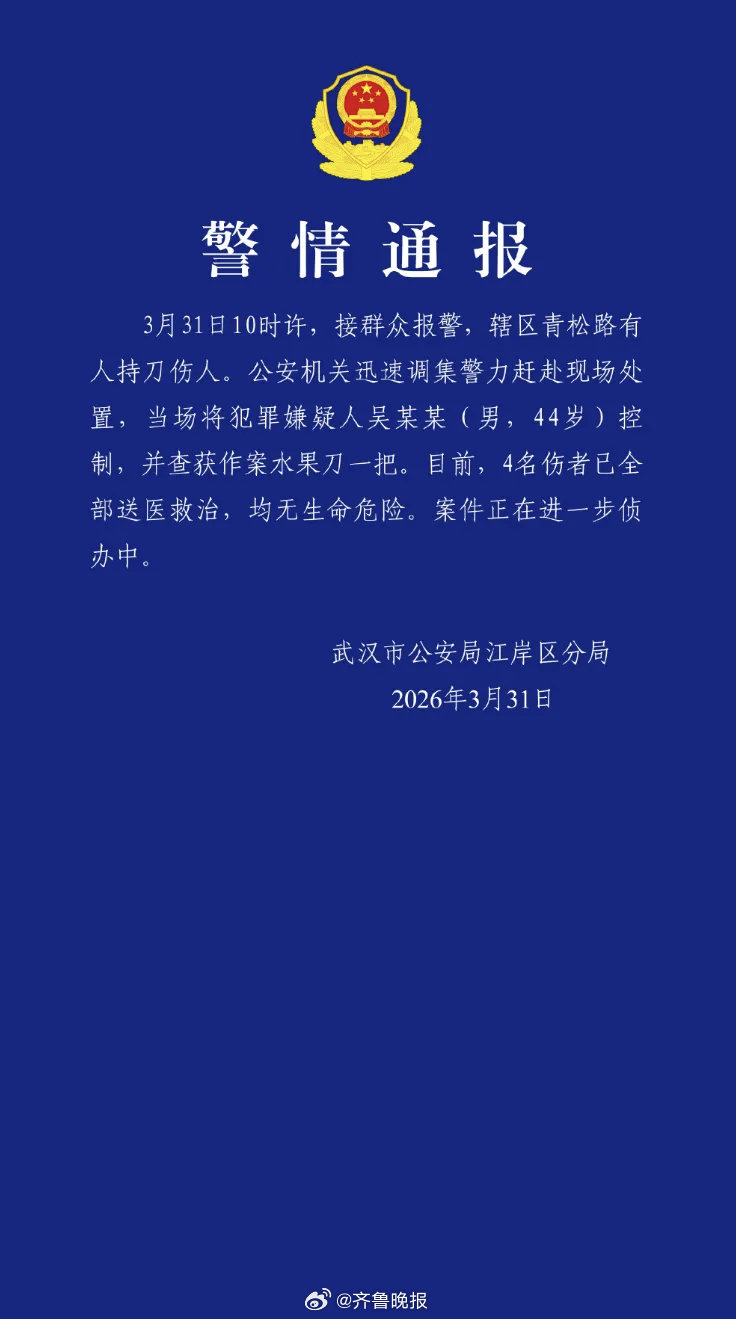 警情通报

3月31日10时许，接群众报警，辖区青松路有人持刀伤人。公安机关迅速调集警力赶赴现场处置，当场将犯罪嫌疑人吴某某（男，44岁）控制，并查获作案水果刀一把。目前，4名伤者已全部送医救治，均无生命危险。案件正在进一步侦办中。

武汉市公安局江岸区分局
2026年3月31日

@齐鲁晚报